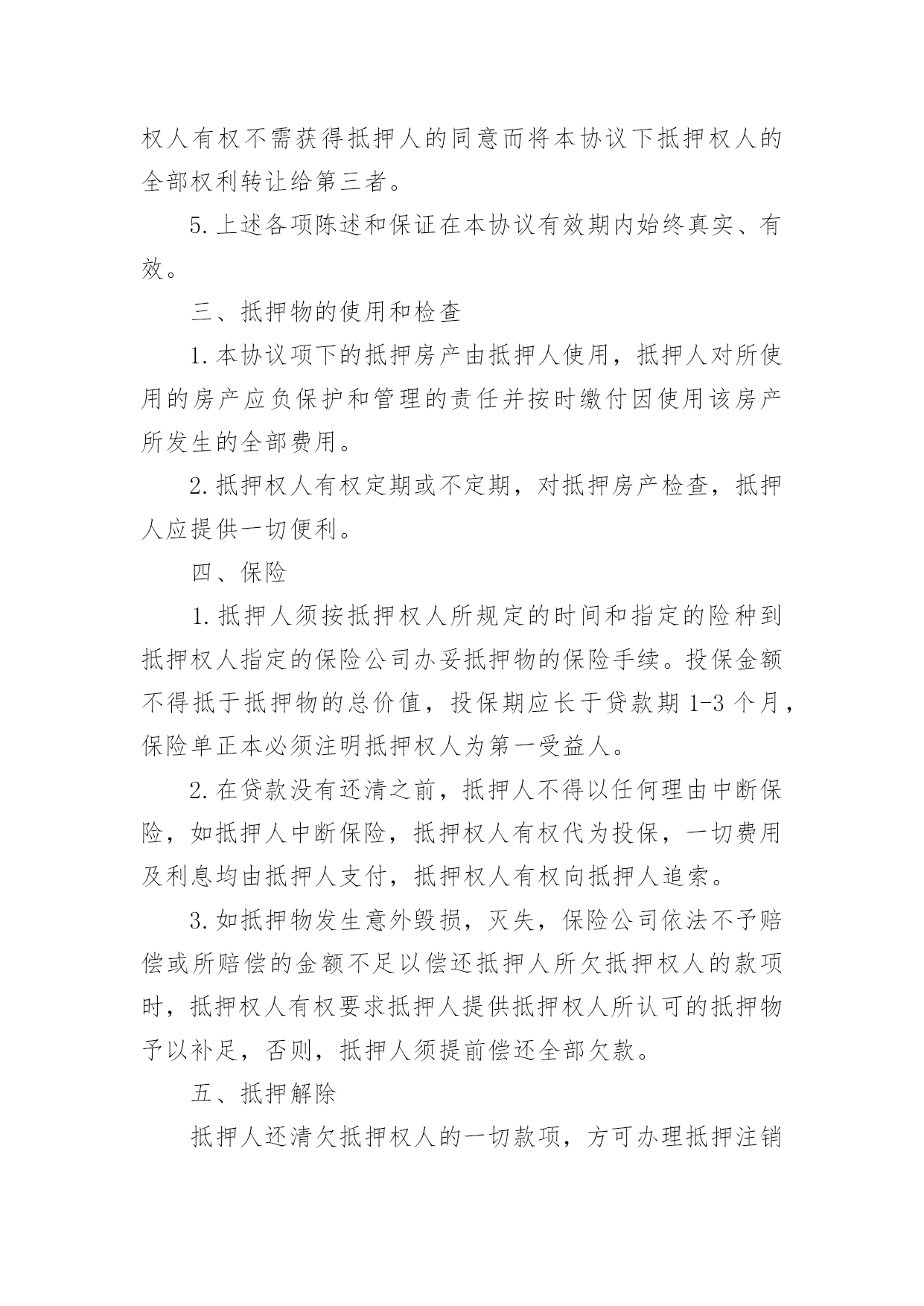 权人有权不需获得抵押人的同意而将本协议下抵押权人的全部权利转让给第三者。

5.上述各项陈述和保证在本协议有效期内始终真实、有效。

三、抵押物的使用和检查

1.本协议项下的抵押房产由抵押人使用，抵押人对所使用的房产应负保护和管理的责任并按时缴付因使用该房产所发生的全部费用。

2.抵押权人有权定期或不定期，对抵押房产检查，抵押人应提供一切便利。

四、保险

1.抵押人须按抵押权人所规定的时间和指定的险种到抵押权人指定的保险公司办妥抵押物的保险手续。投保金额不得抵于抵押物的总价值，投保期应长于贷款期 1-3 个月，保险单正本必须注明抵押权人为第一受益人。

2.在贷款没有还清之前，抵押人不得以任何理由中断保险，如抵押人中断保险，抵押权人有权代为投保，一切费用及利息均由抵押人支付，抵押权人有权向抵押人追索。

3.如抵押物发生意外毁损，灭失，保险公司依法不予赔偿或所赔偿的金额不足以偿还抵押人所欠抵押权人的款项时，抵押权人有权要求抵押人提供抵押权人所认可的抵押物予以补足，否则，抵押人须提前偿还全部欠款。

五、抵押解除

抵押人还清欠抵押权人的一切款项，方可办理抵押注销